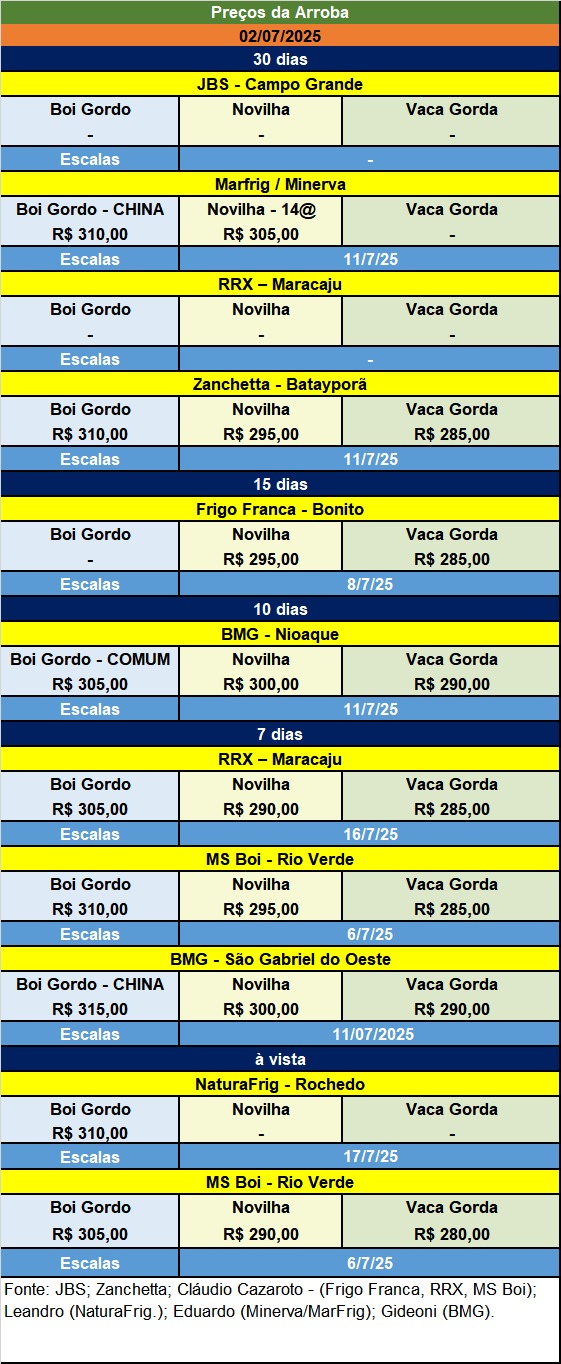 Preços da Arroba

02/07/2025

30 dias

JBS - Campo Grande

| Boi Gordo | Novilha | Vaca Gorda |
|---|---|---|
| - | - | - |
| Escalas | - | |

Marfrig / Minerva

| Boi Gordo - CHINA | Novilha - 14@ | Vaca Gorda |
|---|---|---|
| R$ 310,00 | R$ 305,00 | - |
| Escalas | 11/7/25 | |

RRX – Maracaju

| Boi Gordo | Novilha | Vaca Gorda |
|---|---|---|
| - | - | - |
| Escalas | - | |

Zanchetta - Batayporã

| Boi Gordo | Novilha | Vaca Gorda |
|---|---|---|
| R$ 310,00 | R$ 295,00 | R$ 285,00 |
| Escalas | 11/7/25 | |

15 dias

Frigo Franca - Bonito

| Boi Gordo | Novilha | Vaca Gorda |
|---|---|---|
| - | R$ 295,00 | R$ 285,00 |
| Escalas | 8/7/25 | |

10 dias

BMG - Nioaque

| Boi Gordo - COMUM | Novilha | Vaca Gorda |
|---|---|---|
| R$ 305,00 | R$ 300,00 | R$ 290,00 |
| Escalas | 11/7/25 | |

7 dias

RRX – Maracaju

| Boi Gordo | Novilha | Vaca Gorda |
|---|---|---|
| R$ 305,00 | R$ 290,00 | R$ 285,00 |
| Escalas | 16/7/25 | |

MS Boi - Rio Verde

| Boi Gordo | Novilha | Vaca Gorda |
|---|---|---|
| R$ 310,00 | R$ 295,00 | R$ 285,00 |
| Escalas | 6/7/25 | |

BMG - São Gabriel do Oeste

| Boi Gordo - CHINA | Novilha | Vaca Gorda |
|---|---|---|
| R$ 315,00 | R$ 300,00 | R$ 290,00 |
| Escalas | 11/07/2025 | |

à vista

NaturaFrig - Rochedo

| Boi Gordo | Novilha | Vaca Gorda |
|---|---|---|
| R$ 310,00 | - | - |
| Escalas | 17/7/25 | |

MS Boi - Rio Verde

| Boi Gordo | Novilha | Vaca Gorda |
|---|---|---|
| R$ 305,00 | R$ 290,00 | R$ 280,00 |
| Escalas | 6/7/25 | |

Fonte: JBS; Zanchetta; Cláudio Cazaroto - (Frigo Franca, RRX, MS Boi); Leandro (NaturaFrig.); Eduardo (Minerva/MarFrig); Gideoni (BMG).